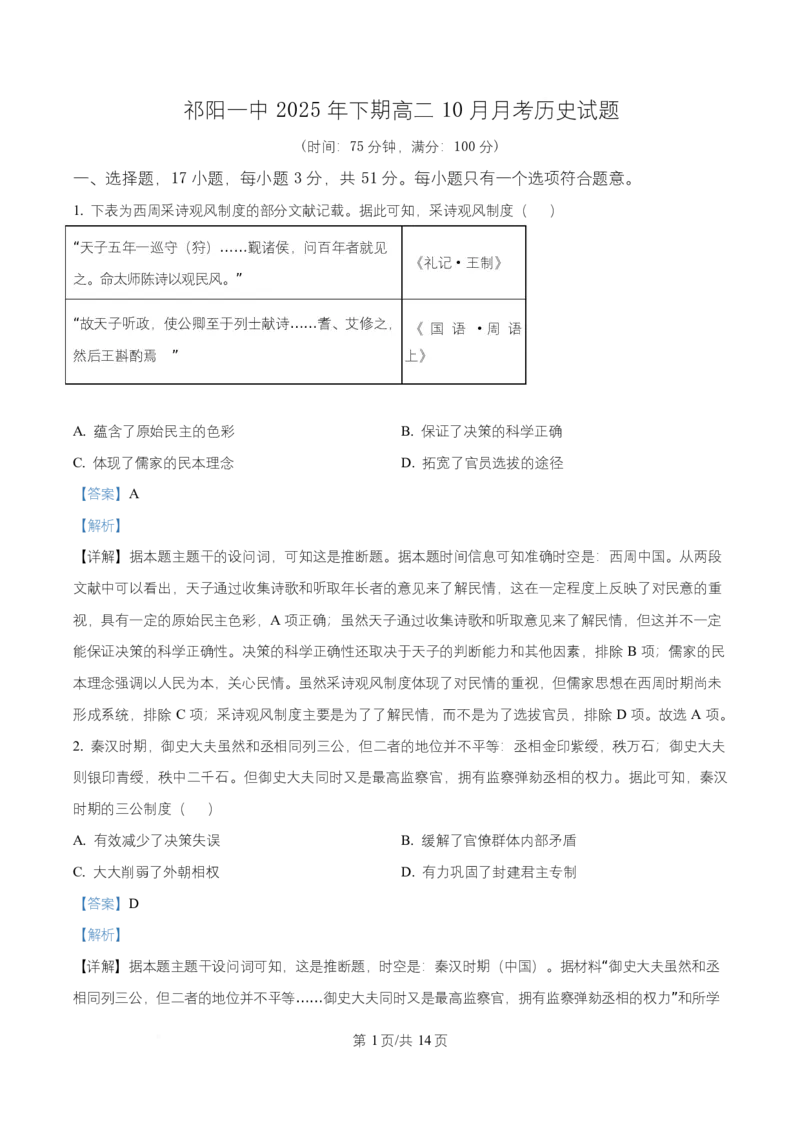 祁阳一中 2025 年下期高二 10 月月考历史试题

（时间：75 分钟，满分：100 分）

一、选择题，17 小题，每小题 3 分，共 51 分。每小题只有一个选项符合题意。

1. 下表为西周采诗观风制度的部分文献记载。据此可知，采诗观风制度（　　）

| “天子五年一巡守（狩）……觐诸侯，问百年者就见之。命太师陈诗以观民风。” | 《礼记·王制》 |
|---|---|
| “故天子听政，使公卿至于列士献诗……耆、艾修之，然后王斟酌焉　” | 《国语·周语上》 |

A. 蕴含了原始民主的色彩　　B. 保证了决策的科学正确

C. 体现了儒家的民本理念　　D. 拓宽了官员选拔的途径

【答案】A

【解析】

【详解】据本题主题干的设问词，可知这是推断题。据本题时间信息可知准确时空是：西周中国。从两段文献中可以看出，天子通过收集诗歌和听取年长者的意见来了解民情，这在一定程度上反映了对民意的重视，具有一定的原始民主色彩，A 项正确；虽然天子通过收集诗歌和听取意见来了解民情，但这并不一定能保证决策的科学正确性。决策的科学正确性还取决于天子的判断能力和其他因素，排除 B 项；儒家的民本理念强调以人民为本，关心民情。虽然采诗观风制度体现了对民情的重视，但儒家思想在西周时期尚未形成系统，排除 C 项；采诗观风制度主要是为了了解民情，而不是为了选拔官员，排除 D 项。故选 A 项。

2. 秦汉时期，御史大夫虽然和丞相同列三公，但二者的地位并不平等：丞相金印紫绶，秩万石；御史大夫则银印青绶，秩中二千石。但御史大夫同时又是最高监察官，拥有监察弹劾丞相的权力。据此可知，秦汉时期的三公制度（　　）

A. 有效减少了决策失误　　B. 缓解了官僚群体内部矛盾

C. 大大削弱了外朝相权　　D. 有力巩固了封建君主专制

【答案】D

【解析】

【详解】据本题主题干设问词可知，这是推断题，时空是：秦汉时期（中国）。据材料“御史大夫虽然和丞相同列三公，但二者的地位并不平等……御史大夫同时又是最高监察官，拥有监察弹劾丞相的权力”和所学

第 1 页/共 14 页